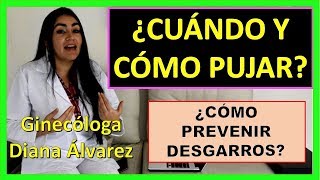 ¿CUÁNDO Y CÓMO PUJAR?

¿CÓMO PREVENIR DESGARROS?

Ginecóloga Diana Álvarez